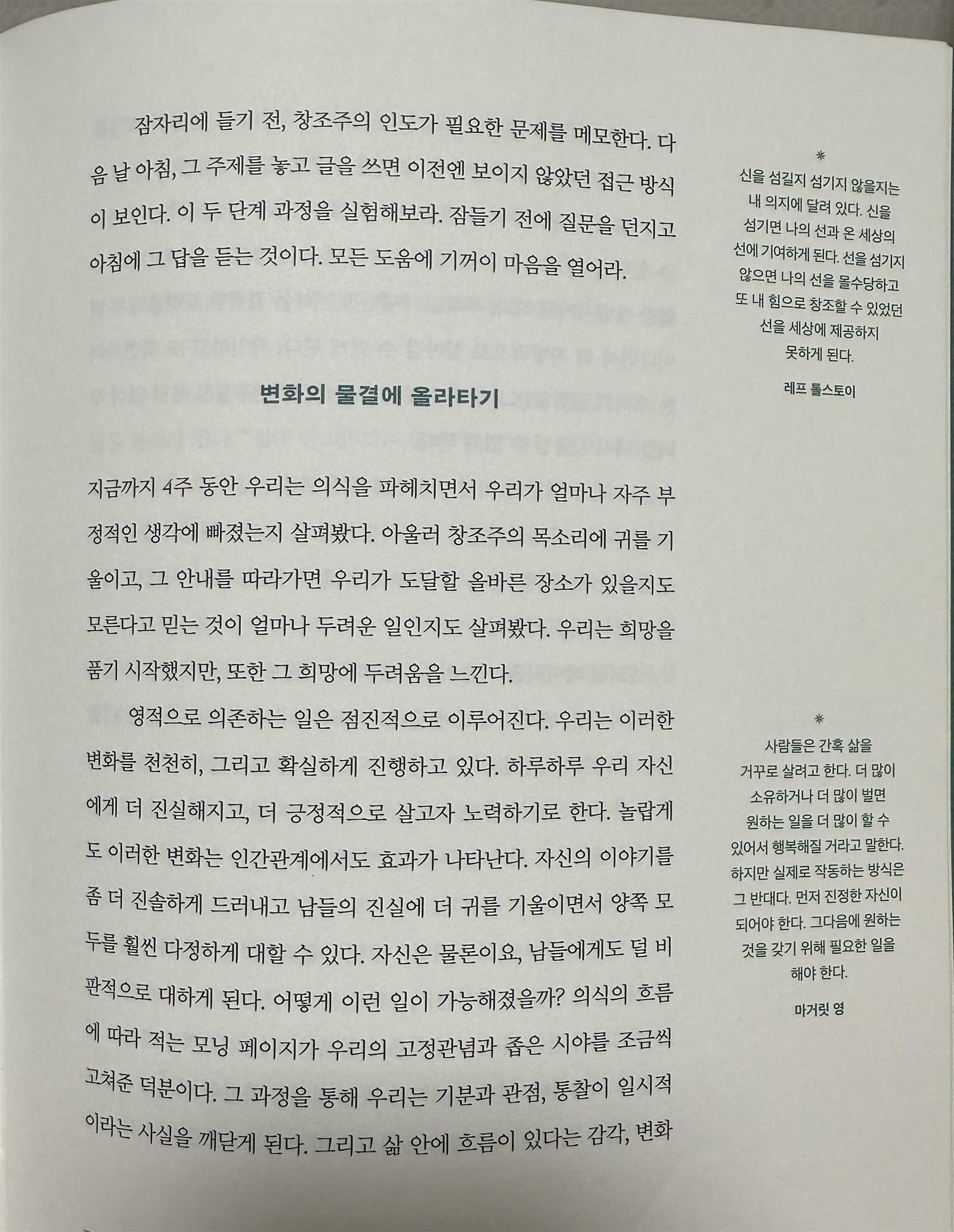 잠자리에 들기 전, 창조주의 인도가 필요한 문제를 메모한다. 다음 날 아침, 그 주제를 놓고 글을 쓰면 이전엔 보이지 않았던 접근 방식이 보인다. 이 두 단계 과정을 실험해보라. 잠들기 전에 질문을 던지고 아침에 그 답을 듣는 것이다. 모든 도움에 기꺼이 마음을 열어라.

변화의 물결에 올라타기

지금까지 4주 동안 우리는 의식을 파헤치면서 우리가 얼마나 자주 부정적인 생각에 빠졌는지 살펴봤다. 아울러 창조주의 목소리에 귀를 기울이고, 그 안내를 따라가면 우리가 도달할 올바른 장소가 있을지도 모른다고 믿는 것이 얼마나 두려운 일인지도 살펴봤다. 우리는 희망을 품기 시작했지만, 또한 그 희망에 두려움을 느낀다.

영적으로 의존하는 일은 점진적으로 이루어진다. 우리는 이러한 변화를 천천히, 그리고 확실하게 진행하고 있다. 하루하루 우리 자신에게 더 진실해지고, 더 긍정적으로 살고자 노력하기로 한다. 놀랍게도 이러한 변화는 인간관계에서도 효과가 나타난다. 자신의 이야기를 좀 더 진솔하게 드러내고 남들의 진실에 더 귀를 기울이면서 양쪽 모두를 훨씬 다정하게 대할 수 있다. 자신은 물론이요, 남들에게도 덜 비판적으로 대하게 된다. 어떻게 이런 일이 가능해졌을까? 의식의 흐름에 따라 적는 모닝 페이지가 우리의 고정관념과 좁은 시야를 조금씩 고쳐준 덕분이다. 그 과정을 통해 우리는 기분과 관점, 통찰이 일시적이라는 사실을 깨닫게 된다. 그리고 삶 안에 흐름이 있다는 감각, 변화

*
신을 섬길지 섬기지 않을지는 내 의지에 달려 있다. 신을 섬기면 나의 선과 온 세상의 선에 기여하게 된다. 선을 섬기지 않으면 나의 선을 몰수당하고 또 내 힘으로 창조할 수 있었던 선을 세상에 제공하지 못하게 된다.

레프 톨스토이

*
사람들은 간혹 삶을 거꾸로 살려고 한다. 더 많이 소유하거나 더 많이 벌면 원하는 일을 더 많이 할 수 있어서 행복해질 거라고 말한다. 하지만 실제로 작동하는 방식은 그 반대다. 먼저 진정한 자신이 되어야 한다. 그다음에 원하는 것을 갖기 위해 필요한 일을 해야 한다.

마거릿 영